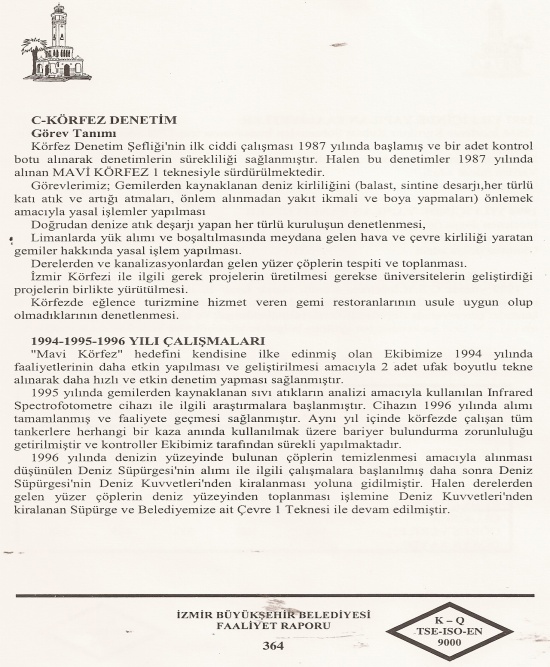 C-KÖRFEZ DENETİM
Görev Tanımı
Körfez Denetim Şefliği'nin ilk ciddi çalışması 1987 yılında başlamış ve bir adet kontrol botu alınarak denetimlerin sürekliliği sağlanmıştır. Halen bu denetimler 1987 yılında alınan MAVİ KÖRFEZ 1 teknesiyle sürdürülmektedir.
Görevlerimiz; Gemilerden kaynaklanan deniz kirliliğini (balast, sintine desarjı,her türlü katı atık ve artığı atmaları, önlem alınmadan yakıt ikmali ve boya yapmaları) önlemek amacıyla yasal işlemler yapılması
Doğrudan denize atık deşarjı yapan her türlü kuruluşun denetlenmesi,
Limanlarda yük alımı ve boşaltılmasında meydana gelen hava ve çevre kirliliği yaratan gemiler hakkında yasal işlem yapılması.
Derelerden ve kanalizasyonlardan gelen yüzer çöplerin tespiti ve toplanması.
İzmir Körfezi ile ilgili gerek projelerin üretilmesi gerekse üniversitelerin geliştirdiği projelerin birlikte yürütülmesi.
Körfezde eğlence turizmine hizmet veren gemi restoranlarının usule uygun olup olmadıklarının denetlenmesi.

1994-1995-1996 YILI ÇALIŞMALARI
"Mavi Körfez" hedefini kendisine ilke edinmiş olan Ekibimize 1994 yılında faaliyetlerinin daha etkin yapılması ve geliştirilmesi amacıyla 2 adet ufak boyutlu tekne alınarak daha hızlı ve etkin denetim yapması sağlanmıştır.
1995 yılında gemilerden kaynaklanan sıvı atıkların analizi amacıyla kullanılan Infrared Spectrofotometre cihazı ile ilgili araştırmalara başlanmıştır. Cihazın 1996 yılında alımı tamamlanmış ve faaliyete geçmesi sağlanmıştır. Aynı yıl içinde körfezde çalışan tüm tankerlere herhangi bir kaza anında kullanılmak üzere bariyer bulundurma zorunluluğu getirilmiştir ve kontroller Ekibimiz tarafından sürekli yapılmaktadır.
1996 yılında denizin yüzeyinde bulunan çöplerin temizlenmesi amacıyla alınması düşünülen Deniz Süpürgesi'nin alımı ile ilgili çalışmalara başlanılmış daha sonra Deniz Süpürgesi'nin Deniz Kuvvetleri'nden kiralanması yoluna gidilmiştir. Halen derelerden gelen yüzer çöplerin deniz yüzeyinden toplanması işlemine Deniz Kuvvetleri'nden kiralanan Süpürge ve Belediyemize ait Çevre 1 Teknesi ile devam edilmiştir.

İZMİR BÜYÜKŞEHİR BELEDİYESİ
FAALİYET RAPORU
364

K – Q
TSE-ISO-EN
9000